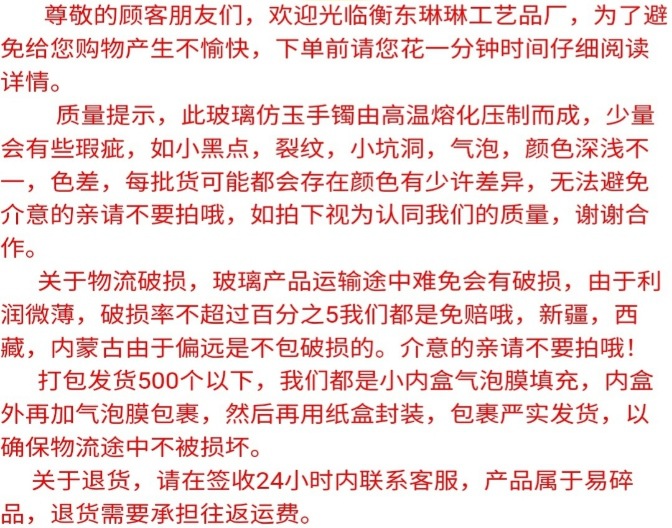 尊敬的顾客朋友们，欢迎光临衡东琳琳工艺品厂，为了避免给您购物产生不愉快，下单前请您花一分钟时间仔细阅读详情。

质量提示，此玻璃仿玉手镯由高温熔化压制而成，少量会有些瑕疵，如小黑点，裂纹，小坑洞，气泡，颜色深浅不一，色差，每批货可能都会存在颜色有少许差异，无法避免介意的亲请不要拍哦，如拍下视为认同我们的质量，谢谢合作。

关于物流破损，玻璃产品运输途中难免会有破损，由于利润微薄，破损率不超过百分之5我们都是免赔哦，新疆，西藏，内蒙古由于偏远是不包破损的。介意的亲请不要拍哦！

打包发货500个以下，我们都是小内盒气泡膜填充，内盒外再加气泡膜包裹，然后再用纸盒封装，包裹严实发货，以确保物流途中不被损坏。

关于退货，请在签收24小时内联系客服，产品属于易碎品，退货需要承担往返运费。